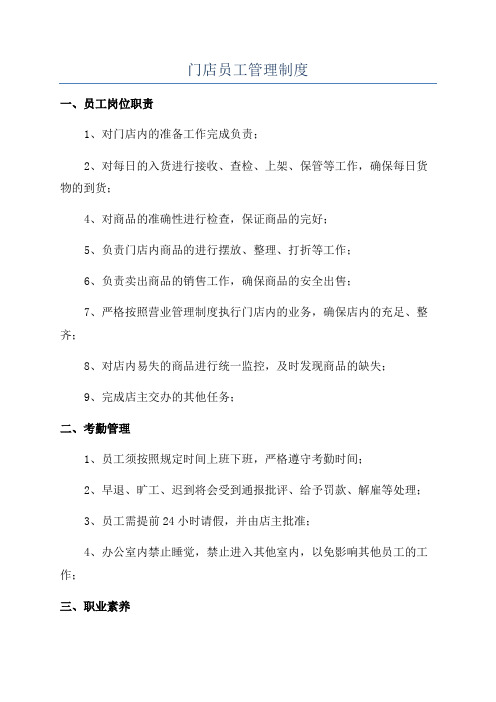 门店员工管理制度

一、员工岗位职责

1、对门店内的准备工作完成负责；

2、对每日的入货进行接收、查检、上架、保管等工作，确保每日货物的到货；

4、对商品的准确性进行检查，保证商品的完好；

5、负责门店内商品的进行摆放、整理、打折等工作；

6、负责卖出商品的销售工作，确保商品的安全出售；

7、严格按照营业管理制度执行门店内的业务，确保店内的充足、整齐；

8、对店内易失的商品进行统一监控，及时发现商品的缺失；

9、完成店主交办的其他任务；

二、考勤管理

1、员工须按照规定时间上班下班，严格遵守考勤时间；

2、早退、旷工、迟到将会受到通报批评、给予罚款、解雇等处理；

3、员工需提前 24 小时请假，并由店主批准；

4、办公室内禁止睡觉，禁止进入其他室内，以免影响其他员工的工作；

三、职业素养